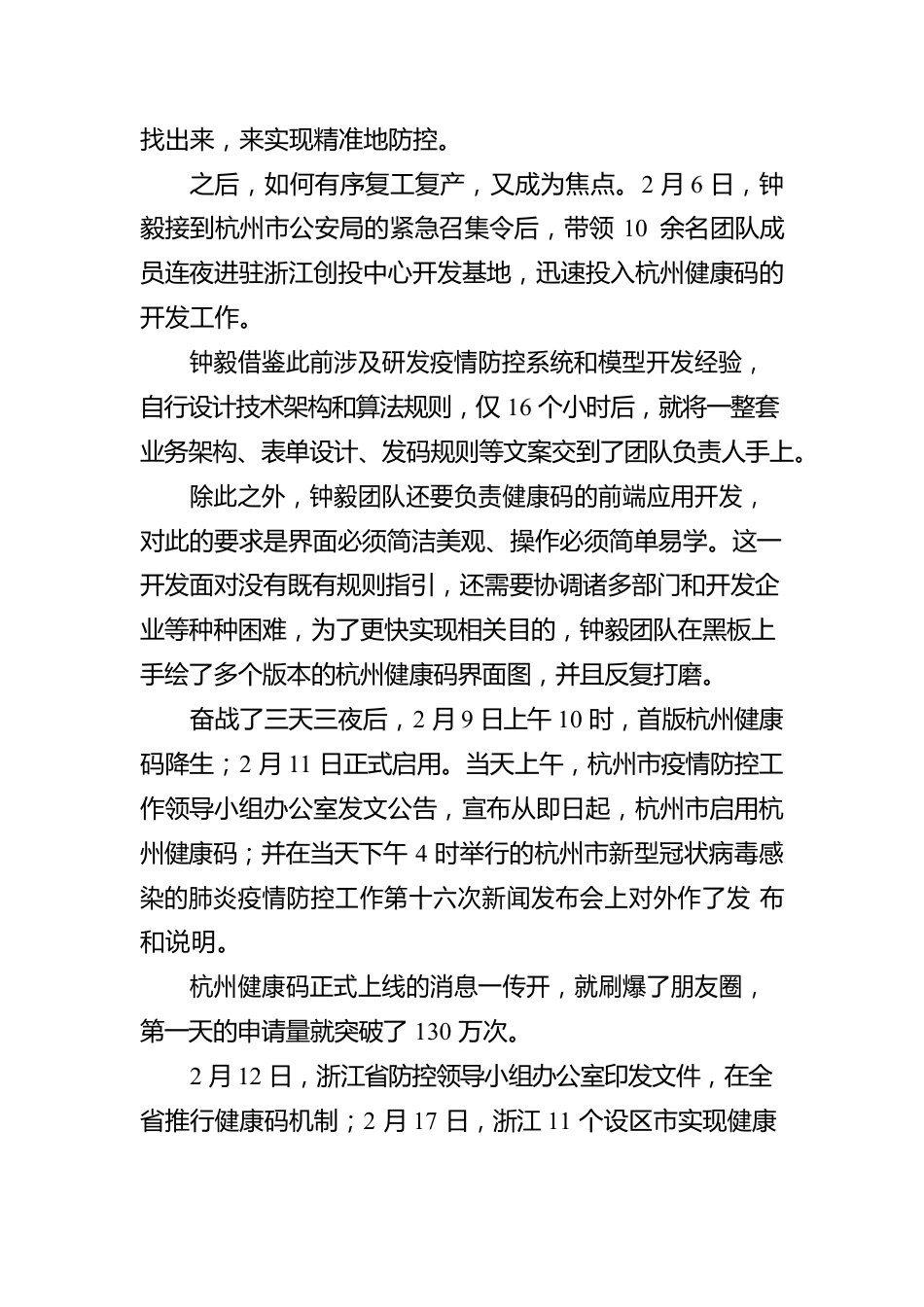 找出来，来实现精准地防控。

之后，如何有序复工复产，又成为焦点。2 月 6 日，钟毅接到杭州市公安局的紧急召集令后，带领 10 余名团队成员连夜进驻浙江创投中心开发基地，迅速投入杭州健康码的开发工作。

钟毅借鉴此前涉及研发疫情防控系统和模型开发经验，自行设计技术架构和算法规则，仅 16 个小时后，就将一整套业务架构、表单设计、发码规则等文案交到了团队负责人手上。

除此之外，钟毅团队还要负责健康码的前端应用开发，对此的要求是界面必须简洁美观、操作必须简单易学。这一开发面对没有既有规则指引，还需要协调诸多部门和开发企业等种种困难，为了更快实现相关目的，钟毅团队在黑板上手绘了多个版本的杭州健康码界面图，并且反复打磨。

奋战了三天三夜后，2 月 9 日上午 10 时，首版杭州健康码降生；2 月 11 日正式启用。当天上午，杭州市疫情防控工作领导小组办公室发文公告，宣布从即日起，杭州市启用杭州健康码；并在当天下午 4 时举行的杭州市新型冠状病毒感染的肺炎疫情防控工作第十六次新闻发布会上对外作了发 布和说明。

杭州健康码正式上线的消息一传开，就刷爆了朋友圈，第一天的申请量就突破了 130 万次。

2 月 12 日，浙江省防控领导小组办公室印发文件，在全省推行健康码机制；2 月 17 日，浙江 11 个设区市实现健康